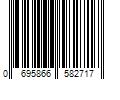 0 695866 582717